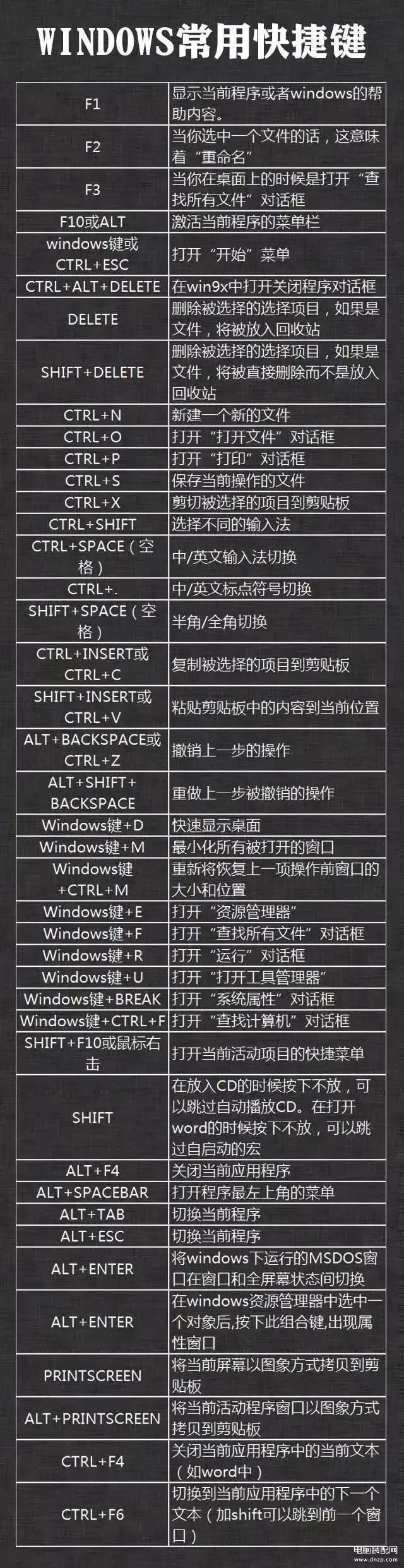 WINDOWS常用快捷键

| | |
|---|---|
| F1 | 显示当前程序或者windows的帮助内容。 |
| F2 | 当你选中一个文件的话，这意味着“重命名” |
| F3 | 当你在桌面上的时候是打开“查找所有文件”对话框 |
| F10或ALT | 激活当前程序的菜单栏 |
| windows键或CTRL+ESC | 打开“开始”菜单 |
| CTRL+ALT+DELETE | 在win9x中打开关闭程序对话框 |
| DELETE | 删除被选择的选择项目，如果是文件，将被放入回收站 |
| SHIFT+DELETE | 删除被选择的选择项目，如果是文件，将被直接删除而不是放入回收站 |
| CTRL+N | 新建一个新的文件 |
| CTRL+O | 打开“打开文件”对话框 |
| CTRL+P | 打开“打印”对话框 |
| CTRL+S | 保存当前操作的文件 |
| CTRL+X | 剪切被选择的项目到剪贴板 |
| CTRL+SHIFT | 选择不同的输入法 |
| CTRL+SPACE（空格） | 中/英文输入法切换 |
| CTRL+. | 中/英文标点符号切换 |
| SHIFT+SPACE（空格） | 半角/全角切换 |
| CTRL+INSERT或CTRL+C | 复制被选择的项目到剪贴板 |
| SHIFT+INSERT或CTRL+V | 粘贴剪贴板中的内容到当前位置 |
| ALT+BACKSPACE或CTRL+Z | 撤销上一步的操作 |
| ALT+SHIFT+BACKSPACE | 重做上一步被撤销的操作 |
| Windows键+D | 快速显示桌面 |
| Windows键+M | 最小化所有被打开的窗口 |
| Windows键+CTRL+M | 重新将恢复上一项操作前窗口的大小和位置 |
| Windows键+E | 打开“资源管理器” |
| Windows键+F | 打开“查找所有文件”对话框 |
| Windows键+R | 打开“运行”对话框 |
| Windows键+U | 打开“打开工具管理器” |
| Windows键+BREAK | 打开“系统属性”对话框 |
| Windows键+CTRL+F | 打开“查找计算机”对话框 |
| SHIFT+F10或鼠标右击 | 打开当前活动项目的快捷菜单 |
| SHIFT | 在放入CD的时候按下不放，可以跳过自动播放CD。在打开word的时候按下不放，可以跳过自启动的宏 |
| ALT+F4 | 关闭当前应用程序 |
| ALT+SPACEBAR | 打开程序最左上角的菜单 |
| ALT+TAB | 切换当前程序 |
| ALT+ESC | 切换当前程序 |
| ALT+ENTER | 将windows下运行的MSDOS窗口在窗口和全屏幕状态间切换 |
| ALT+ENTER | 在windows资源管理器中选中一个对象后,按下此组合键,出现属性窗口 |
| PRINTSCREEN | 将当前屏幕以图象方式拷贝到剪贴板 |
| ALT+PRINTSCREEN | 将当前活动程序窗口以图象方式拷贝到剪贴板 |
| CTRL+F4 | 关闭当前应用程序中的当前文本（如word中） |
| CTRL+F6 | 切换到当前应用程序中的下一个文本（加shift可以跳到前一个窗口） |

电脑装配网
www.dnzp.com